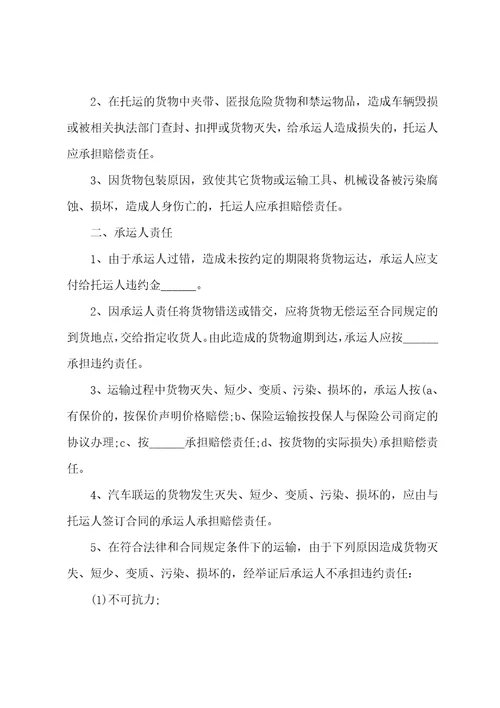 2、在托运的货物中夹带、匿报危险货物和禁运物品，造成车辆毁损或被相关执法部门查封、扣押或货物灭失，给承运人造成损失的，托运人应承担赔偿责任。

3、因货物包装原因，致使其它货物或运输工具、机械设备被污染腐蚀、损坏，造成人身伤亡的，托运人应承担赔偿责任。

二、承运人责任

1、由于承运人过错，造成未按约定的期限将货物运达，承运人应支付给托运人违约金______。

2、因承运人责任将货物错送或错交，应将货物无偿运至合同规定的到货地点，交给指定收货人。由此造成的货物逾期到达，承运人应按______承担违约责任。

3、运输过程中货物灭失、短少、变质、污染、损坏的，承运人按(a、有保价的，按保价声明价格赔偿;b、保险运输按投保人与保险公司商定的协议办理;c、按______承担赔偿责任;d、按货物的实际损失)承担赔偿责任。

4、汽车联运的货物发生灭失、短少、变质、污染、损坏的，应由与托运人签订合同的承运人承担赔偿责任。

5、在符合法律和合同规定条件下的运输，由于下列原因造成货物灭失、短少、变质、污染、损坏的，经举证后承运人不承担违约责任：

(1)不可抗力;